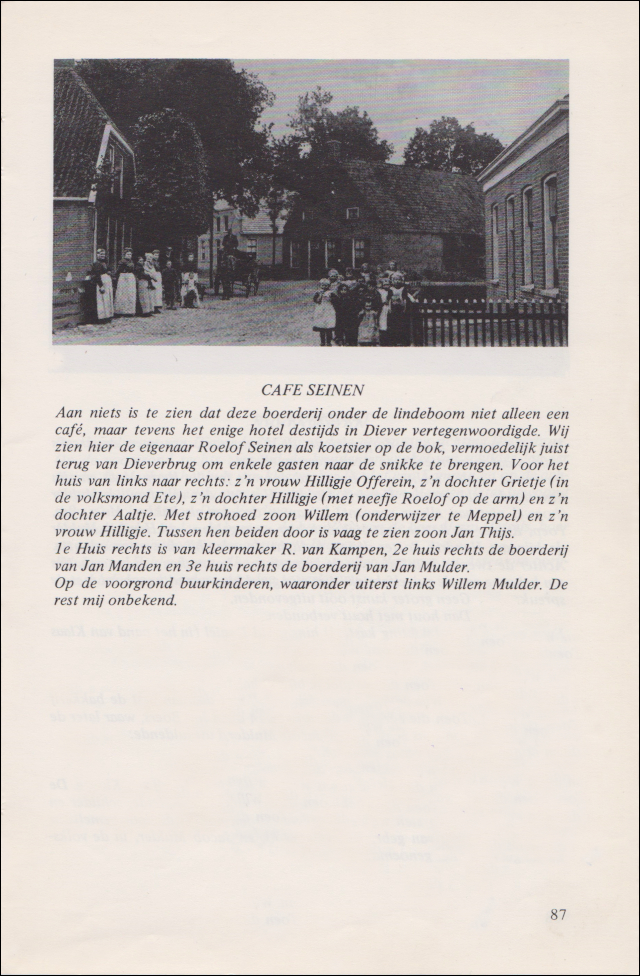 CAFE SEINEN

Aan niets is te zien dat deze boerderij onder de lindeboom niet alleen een café, maar tevens het enige hotel destijds in Diever vertegenwoordigde. Wij zien hier de eigenaar Roelof Seinen als koetsier op de bok, vermoedelijk juist terug van Dieverbrug om enkele gasten naar de snikke te brengen. Voor het huis van links naar rechts: z'n vrouw Hilligje Offerein, z'n dochter Grietje (in de volksmond Ete), z'n dochter Hilligje (met neefje Roelof op de arm) en z'n dochter Aaltje. Met strohoed zoon Willem (onderwijzer te Meppel) en z'n vrouw Hilligje. Tussen hen beiden door is vaag te zien zoon Jan Thijs.
1e Huis rechts is van kleermaker R. van Kampen, 2e huis rechts de boerderij van Jan Manden en 3e huis rechts de boerderij van Jan Mulder.
Op de voorgrond buurkinderen, waaronder uiterst links Willem Mulder. De rest mij onbekend.

87